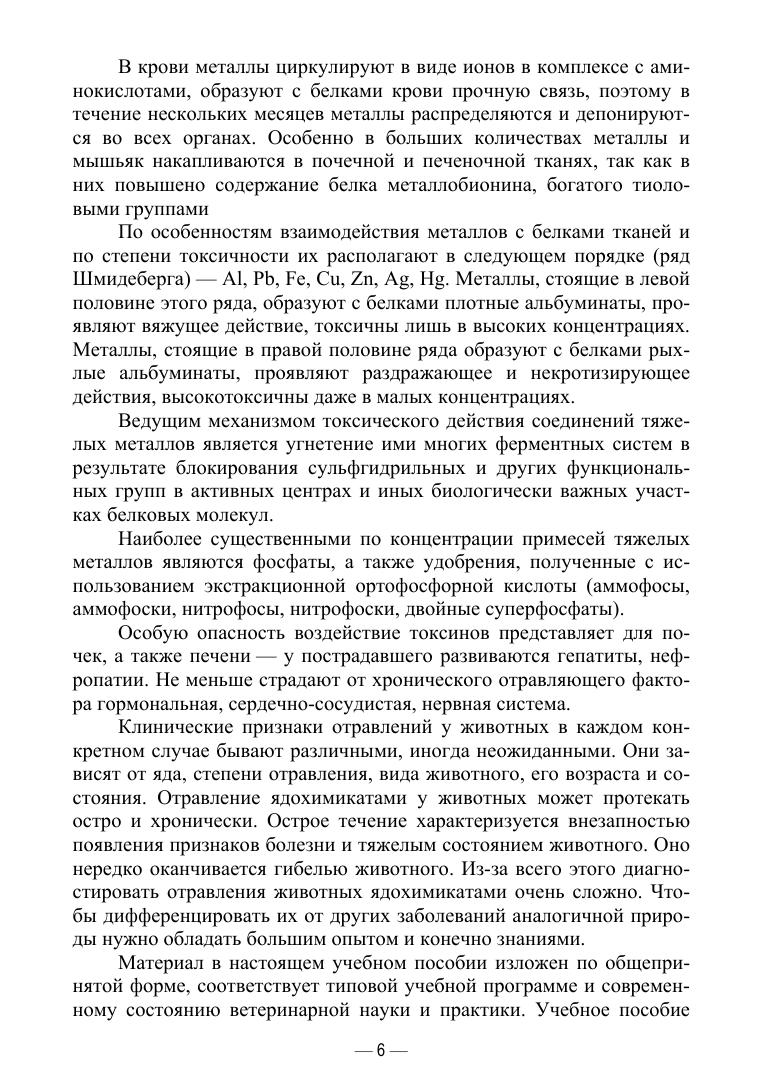 В крови металлы циркулируют в виде ионов в комплексе с аминокислотами, образуют с белками крови прочную связь, поэтому в течение нескольких месяцев металлы распределяются и депонируются во всех органах. Особенно в больших количествах металлы и мышьяк накапливаются в почечной и печеночной тканях, так как в них повышено содержание белка металлобионина, богатого тиоловыми группами

По особенностям взаимодействия металлов с белками тканей и по степени токсичности их располагают в следующем порядке (ряд Шмидеберга) — Al, Pb, Fe, Cu, Zn, Ag, Hg. Металлы, стоящие в левой половине этого ряда, образуют с белками плотные альбуминаты, проявляют вяжущее действие, токсичны лишь в высоких концентрациях. Металлы, стоящие в правой половине ряда образуют с белками рыхлые альбуминаты, проявляют раздражающее и некротизирующее действия, высокотоксичны даже в малых концентрациях.

Ведущим механизмом токсического действия соединений тяжелых металлов является угнетение ими многих ферментных систем в результате блокирования сульфгидрильных и других функциональных групп в активных центрах и иных биологически важных участках белковых молекул.

Наиболее существенными по концентрации примесей тяжелых металлов являются фосфаты, а также удобрения, полученные с использованием экстракционной ортофосфорной кислоты (аммофосы, аммофоски, нитрофосы, нитрофоски, двойные суперфосфаты).

Особую опасность воздействие токсинов представляет для почек, а также печени — у пострадавшего развиваются гепатиты, нефропатии. Не меньше страдают от хронического отравляющего фактора гормональная, сердечно-сосудистая, нервная система.

Клинические признаки отравлений у животных в каждом конкретном случае бывают различными, иногда неожиданными. Они зависят от яда, степени отравления, вида животного, его возраста и состояния. Отравление ядохимикатами у животных может протекать остро и хронически. Острое течение характеризуется внезапностью появления признаков болезни и тяжелым состоянием животного. Оно нередко оканчивается гибелью животного. Из-за всего этого диагностировать отравления животных ядохимикатами очень сложно. Чтобы дифференцировать их от других заболеваний аналогичной природы нужно обладать большим опытом и конечно знаниями.

Материал в настоящем учебном пособии изложен по общепринятой форме, соответствует типовой учебной программе и современному состоянию ветеринарной науки и практики. Учебное пособие

— 6 —